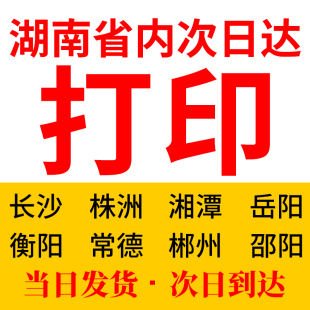 湖南省内次日达

打印

长沙 株洲 湘潭 岳阳
衡阳 常德 郴州 邵阳

当日发货 · 次日到达